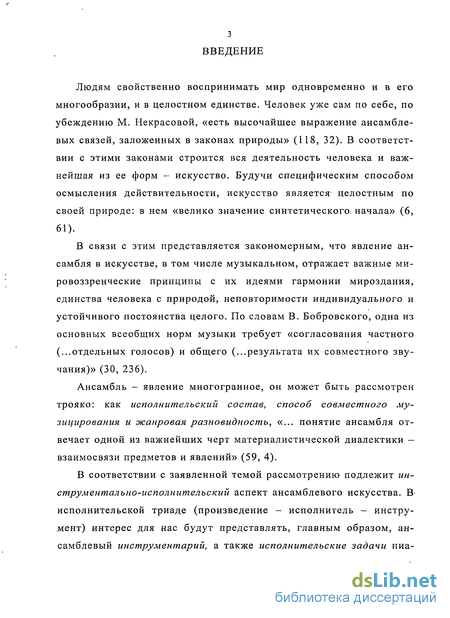 3

ВВЕДЕНИЕ

Людям свойственно воспринимать мир одновременно и в его многообразии, и в целостном единстве. Человек уже сам по себе, по убеждению М. Некрасовой, «есть высочайшее выражение ансамблевых связей, заложенных в законах природы» (118, 32). В соответствии с этими законами строится вся деятельность человека и важнейшая из ее форм – искусство. Будучи специфическим способом осмысления действительности, искусство является целостным по своей природе: в нем «велико значение синтетического начала» (6, 61).

В связи с этим представляется закономерным, что явление ансамбля в искусстве, в том числе музыкальном, отражает важные мировоззренческие принципы с их идеями гармонии мироздания, единства человека с природой, неповторимости индивидуального и устойчивого постоянства целого. По словам В. Бобровского, одна из основных всеобщих норм музыки требует «согласования частного (...отдельных голосов) и общего (...результата их совместного звучания)» (30, 236).

Ансамбль – явление многогранное, он может быть рассмотрен трояко: как исполнительский состав, способ совместного музицирования и жанровая разновидность, «... понятие ансамбля отвечает одной из важнейших черт материалистической диалектики – взаимосвязи предметов и явлений» (59, 4).

В соответствии с заявленной темой рассмотрению подлежит инструментально-исполнительский аспект ансамблевого искусства. В исполнительской триаде (произведение – исполнитель – инструмент) интерес для нас будут представлять, главным образом, ансамблевый инструментарий, а также исполнительские задачи пиа-

dsLib.net
библиотека диссертаций